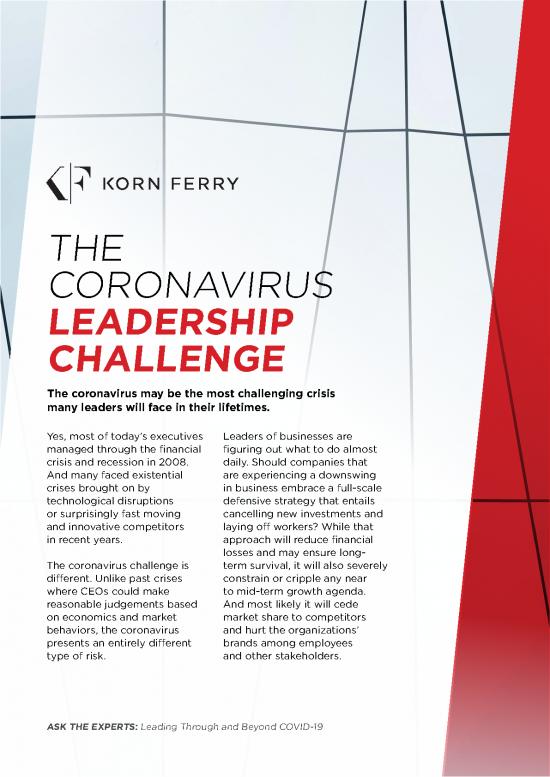 KORN FERRY

THE CORONAVIRUS LEADERSHIP CHALLENGE

The coronavirus may be the most challenging crisis many leaders will face in their lifetimes.

Yes, most of today's executives managed through the financial crisis and recession in 2008. And many faced existential crises brought on by technological disruptions or surprisingly fast moving and innovative competitors in recent years.

The coronavirus challenge is different. Unlike past crises where CEOs could make reasonable judgements based on economics and market behaviors, the coronavirus presents an entirely different type of risk.

Leaders of businesses are figuring out what to do almost daily. Should companies that are experiencing a downswing in business embrace a full-scale defensive strategy that entails cancelling new investments and laying off workers? While that approach will reduce financial losses and may ensure long-term survival, it will also severely constrain or cripple any near to mid-term growth agenda. And most likely it will cede market share to competitors and hurt the organizations' brands among employees and other stakeholders.

ASK THE EXPERTS: Leading Through and Beyond COVID-19